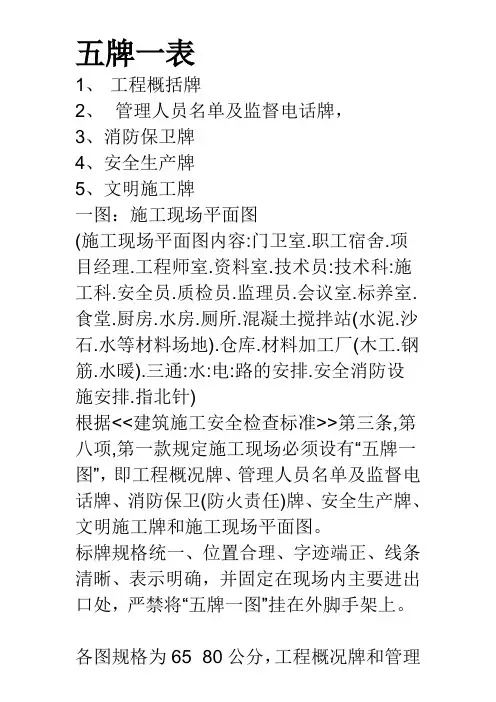 五牌一表
1、 工程概括牌
2、 管理人员名单及监督电话牌，
3、消防保卫牌
4、安全生产牌
5、文明施工牌
一图：施工现场平面图
(施工现场平面图内容:门卫室.职工宿舍.项目经理.工程师室.资料室.技术员:技术科:施工科.安全员.质检员.监理员.会议室.标养室.食堂.厨房.水房.厕所.混凝土搅拌站(水泥.沙石.水等材料场地).仓库.材料加工厂(木工.钢筋.水暖).三通:水:电:路的安排.安全消防设施安排.指北针)
根据<<建筑施工安全检查标准>>第三条,第八项,第一款规定施工现场必须设有“五牌一图”，即工程概况牌、管理人员名单及监督电话牌、消防保卫(防火责任)牌、安全生产牌、文明施工牌和施工现场平面图。
标牌规格统一、位置合理、字迹端正、线条清晰、表示明确，并固定在现场内主要进出口处，严禁将“五牌一图”挂在外脚手架上。

各图规格为 65 80 公分，工程概况牌和管理